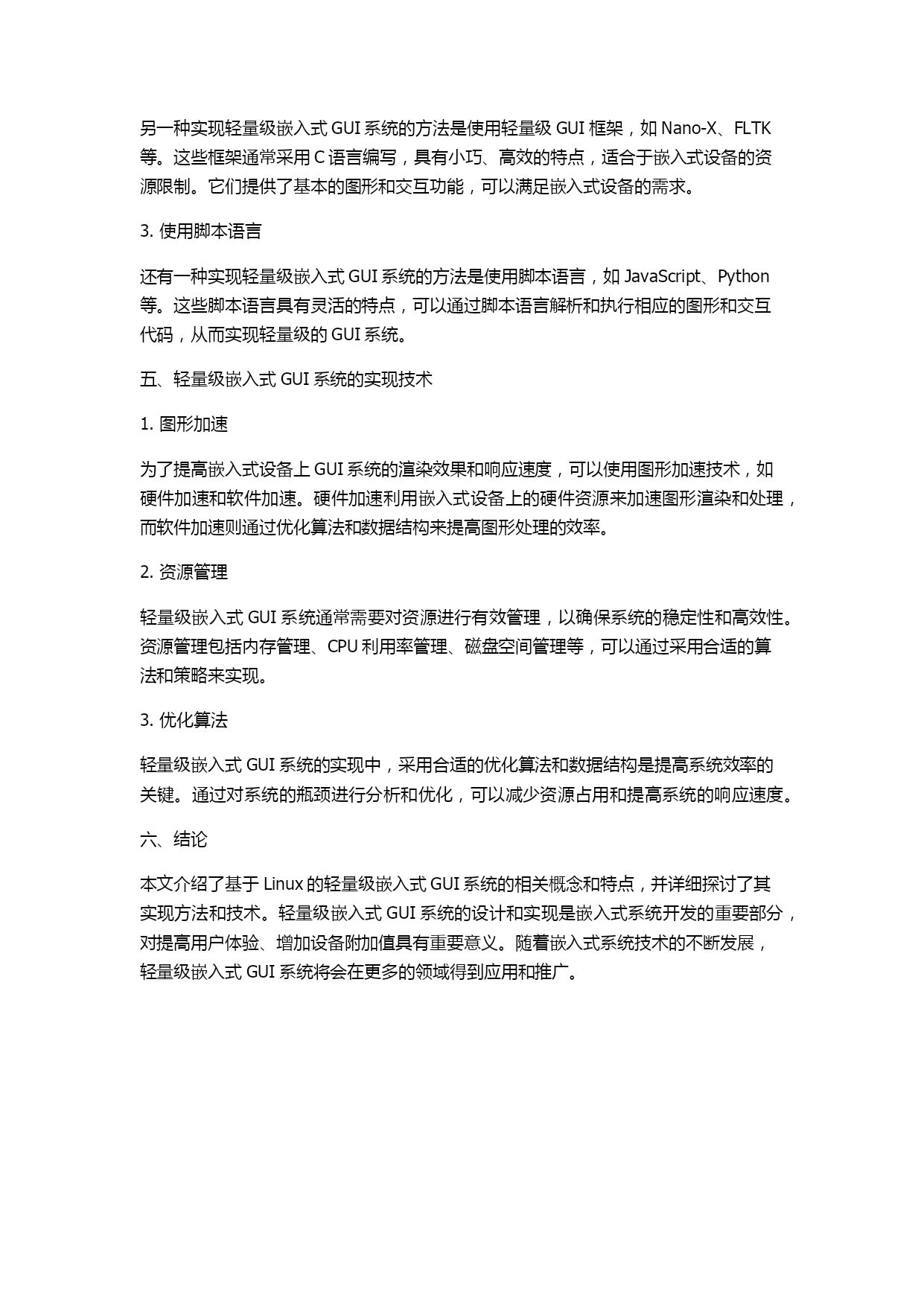 另一种实现轻量级嵌入式 GUI 系统的方法是使用轻量级 GUI 框架，如 Nano-X、FLTK 等。这些框架通常采用 C 语言编写，具有小巧、高效的特点，适合于嵌入式设备的资源限制。它们提供了基本的图形和交互功能，可以满足嵌入式设备的需求。

3. 使用脚本语言

还有一种实现轻量级嵌入式 GUI 系统的方法是使用脚本语言，如 JavaScript、Python 等。这些脚本语言具有灵活的特点，可以通过脚本语言解析和执行相应的图形和交互代码，从而实现轻量级的 GUI 系统。

五、轻量级嵌入式 GUI 系统的实现技术

1. 图形加速

为了提高嵌入式设备上 GUI 系统的渲染效果和响应速度，可以使用图形加速技术，如硬件加速和软件加速。硬件加速利用嵌入式设备上的硬件资源来加速图形渲染和处理，而软件加速则通过优化算法和数据结构来提高图形处理的效率。

2. 资源管理

轻量级嵌入式 GUI 系统通常需要对资源进行有效管理，以确保系统的稳定性和高效性。资源管理包括内存管理、CPU 利用率管理、磁盘空间管理等，可以通过采用合适的算法和策略来实现。

3. 优化算法

轻量级嵌入式 GUI 系统的实现中，采用合适的优化算法和数据结构是提高系统效率的关键。通过对系统的瓶颈进行分析和优化，可以减少资源占用和提高系统的响应速度。

六、结论

本文介绍了基于 Linux 的轻量级嵌入式 GUI 系统的相关概念和特点，并详细探讨了其实现方法和技术。轻量级嵌入式 GUI 系统的设计和实现是嵌入式系统开发的重要部分，对提高用户体验、增加设备附加值具有重要意义。随着嵌入式系统技术的不断发展，轻量级嵌入式 GUI 系统将会在更多的领域得到应用和推广。